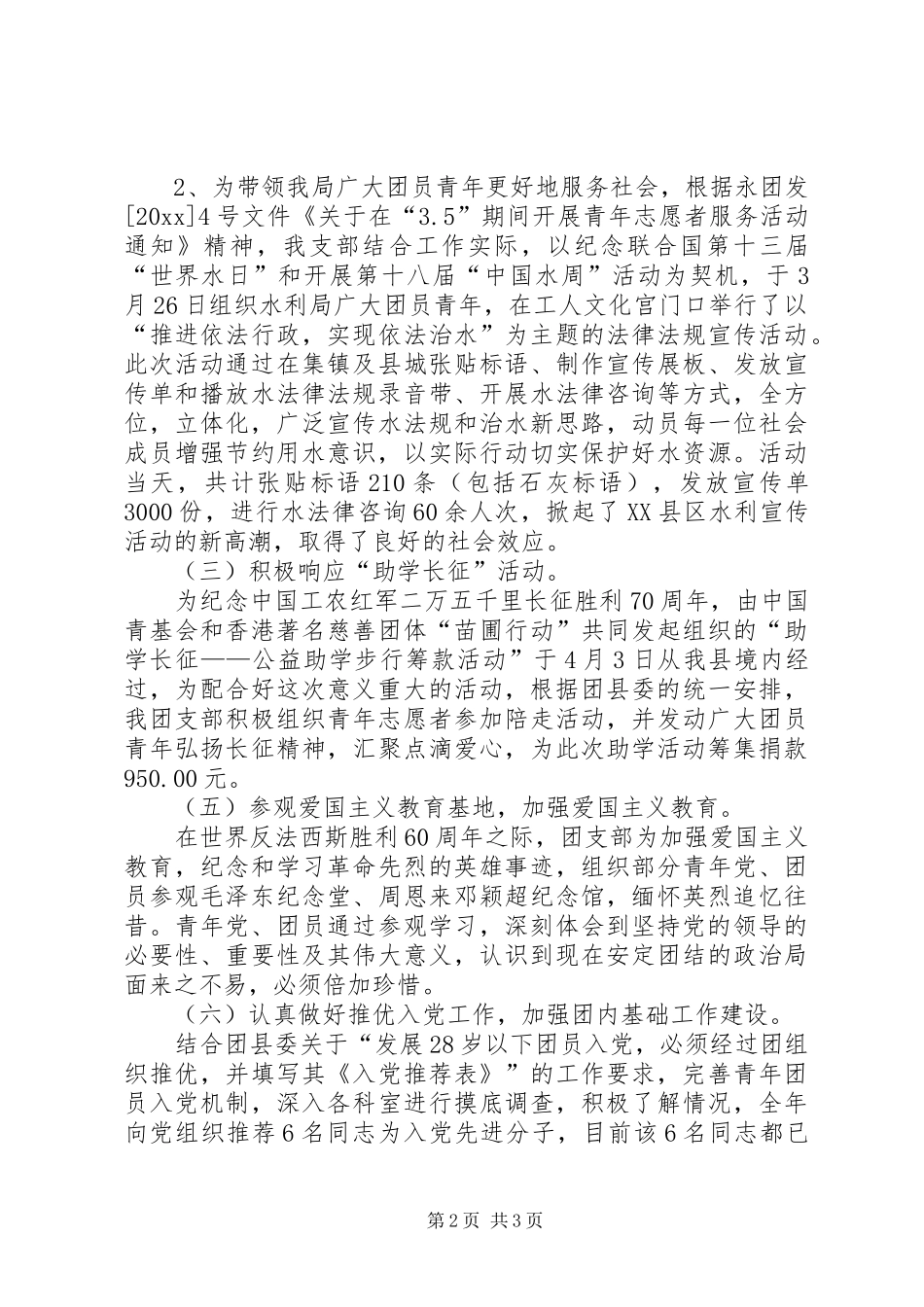 2、为带领我局广大团员青年更好地服务社会，根据永团发[20xx]4号文件《关于在“3.5”期间开展青年志愿者服务活动通知》精神，我支部结合工作实际，以纪念联合国第十三届“世界水日”和开展第十八届“中国水周”活动为契机，于3月26日组织水利局广大团员青年，在工人文化宫门口举行了以“推进依法行政，实现依法治水”为主题的法律法规宣传活动。此次活动通过在集镇及县城张贴标语、制作宣传展板、发放宣传单和播放水法律法规录音带、开展水法律咨询等方式，全方位，立体化，广泛宣传水法规和治水新思路，动员每一位社会成员增强节约用水意识，以实际行动切实保护好水资源。活动当天，共计张贴标语210条（包括石灰标语），发放宣传单3000份，进行水法律咨询60余人次，掀起了XX县区水利宣传活动的新高潮，取得了良好的社会效应。

（三）积极响应“助学长征”活动。

为纪念中国工农红军二万五千里长征胜利70周年，由中国青基会和香港著名慈善团体“苗圃行动”共同发起组织的“助学长征——公益助学步行筹款活动”于4月3日从我县境内经过，为配合好这次意义重大的活动，根据团县委的统一安排，我团支部积极组织青年志愿者参加陪走活动，并发动广大团员青年弘扬长征精神，汇聚点滴爱心，为此次助学活动筹集捐款950.00元。

（五）参观爱国主义教育基地，加强爱国主义教育。

在世界反法西斯胜利60周年之际，团支部为加强爱国主义教育，纪念和学习革命先烈的英雄事迹，组织部分青年党、团员参观毛泽东纪念堂、周恩来邓颖超纪念馆，缅怀英烈追忆往昔。青年党、团员通过参观学习，深刻体会到坚持党的领导的必要性、重要性及其伟大意义，认识到现在安定团结的政治局面来之不易，必须倍加珍惜。

（六）认真做好推优入党工作，加强团内基础工作建设。

结合团县委关于“发展28岁以下团员入党，必须经过团组织推优，并填写其《入党推荐表》”的工作要求，完善青年团员入党机制，深入各科室进行摸底调查，积极了解情况，全年向党组织推荐6名同志为入党先进分子，目前该6名同志都已

第2页 共3页